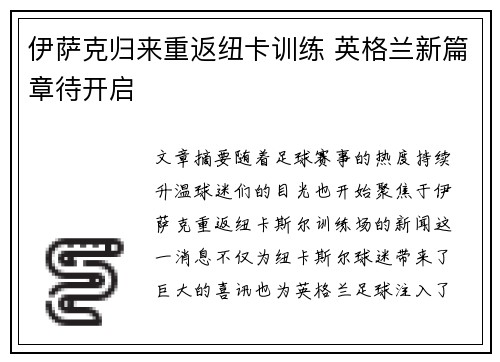 伊萨克归来重返纽卡训练 英格兰新篇章待开启

文章摘要随着足球赛事的热度持续升温球迷们的目光也开始聚焦于伊萨克重返纽卡斯尔训练场的新闻这一消息不仅为纽卡斯尔球迷带来了巨大的喜讯也为英格兰足球注入了